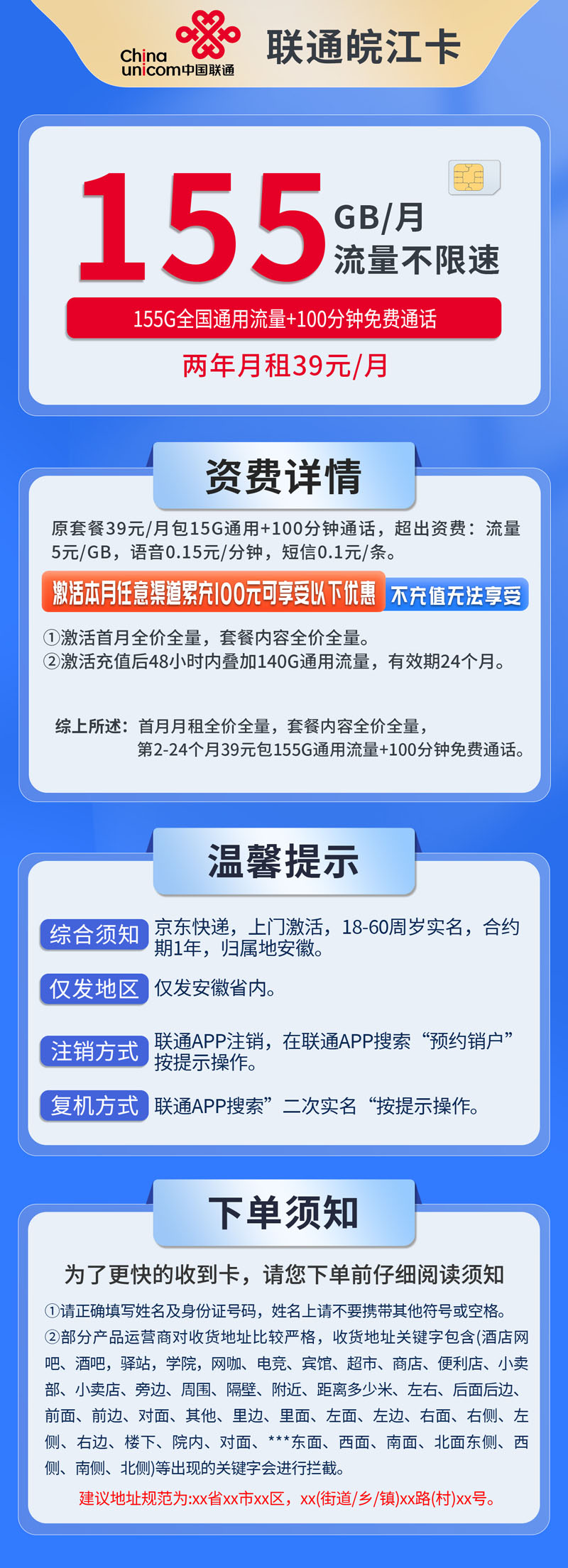 China unicom中国联通

联通皖江卡

155 GB/月
流量不限速

155G全国通用流量+100分钟免费通话

两年月租39元/月

资费详情

原套餐39元/月包15G通用+100分钟通话，超出资费：流量5元/GB，语音0.15元/分钟，短信0.1元/条。

激活本月任意渠道累充100元可享受以下优惠 不充值无法享受

①激活首月全价全量，套餐内容全价全量。
②激活充值后48小时内叠加140G通用流量，有效期24个月。

综上所述：首月月租全价全量，套餐内容全价全量，
第2-24个月39元包155G通用流量+100分钟免费通话。

温馨提示

综合须知 京东快递，上门激活，18-60周岁实名，合约期1年，归属地安徽。

仅发地区 仅发安徽省内。

注销方式 联通APP注销，在联通APP搜索“预约销户”按提示操作。

复机方式 联通APP搜索”二次实名“按提示操作。

下单须知

为了更快的收到卡，请您下单前仔细阅读须知

①请正确填写姓名及身份证号码，姓名上请不要携带其他符号或空格。
②部分产品运营商对收货地址比较严格，收货地址关键字包含(酒店网吧、酒吧，驿站，学院，网咖、电竞、宾馆、超市、商店、便利店、小卖部、小卖店、旁边、周围、隔壁、附近、距离多少米、左右、后面后边、前面、前边、对面、其他、里边、里面、左面、左边、右面、右侧、左侧、右边、楼下、院内、对面、***东面、西面、南面、北面东侧、西侧、南侧、北侧)等出现的关键字会进行拦截。
建议地址规范为:xx省xx市xx区，xx(街道/乡/镇)xx路(村)xx号。